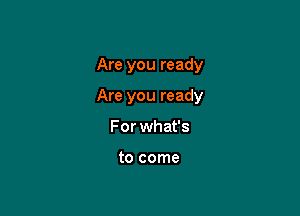 Are you ready
Are you ready
For what's
to come